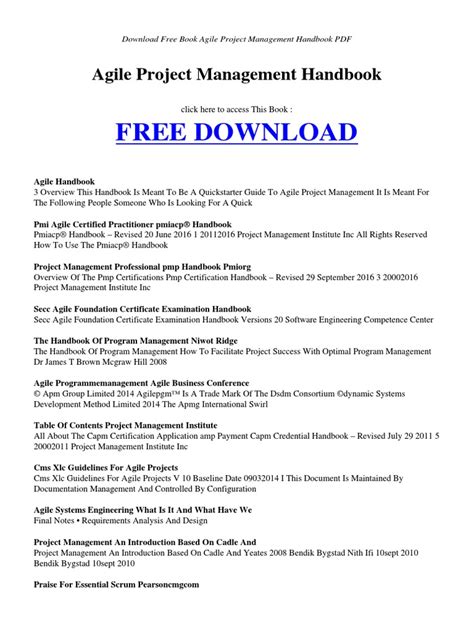 Download Free Book Agile Project Management Handbook PDF

Agile Project Management Handbook

click here to access This Book :

FREE DOWNLOAD

Agile Handbook
3 Overview This Handbook Is Meant To Be A Quickstarter Guide To Agile Project Management It Is Meant For The Following People Someone Who Is Looking For A Quick

Pmi Agile Certified Practitioner pmiacp® Handbook
Pmiacp® Handbook – Revised 20 June 2016 1 20112016 Project Management Institute Inc All Rights Reserved How To Use The Pmiacp® Handbook

Project Management Professional pmp Handbook Pmiorg
Overview Of The Pmp Certifications Pmp Certification Handbook – Revised 29 September 2016 3 20002016 Project Management Institute Inc

Secc Agile Foundation Certificate Examination Handbook
Secc Agile Foundation Certificate Examination Handbook Versions 20 Software Engineering Competence Center

The Handbook Of Program Management Niwot Ridge
The Handbook Of Program Management How To Facilitate Project Success With Optimal Program Management Dr James T Brown Mcgraw Hill 2008

Agile Programmemanagement Agile Business Conference
© Apm Group Limited 2014 Agilepgm™ Is A Trade Mark Of The Dsdm Consortium ©dynamic Systems Development Method Limited 2014 The Apmg International Swirl

Table Of Contents Project Management Institute
All About The Capm Certification Application amp Payment Capm Credential Handbook – Revised July 29 2011 5 20002011 Project Management Institute Inc

Cms Xlc Guidelines For Agile Projects
Cms Xlc Guidelines For Agile Projects V 10 Baseline Date 09032014 I This Document Is Maintained By Documentation Management And Controlled By Configuration

Agile Systems Engineering What Is It And What Have We
Final Notes • Requirements Analysis And Design

Project Management An Introduction Based On Cadle And
Project Management An Introduction Based On Cadle And Yeates 2008 Bendik Bygstad Nith Ifi 10sept 2010 Bendik Bygstad 10sept 2010

Praise For Essential Scrum Pearsoncmgcom